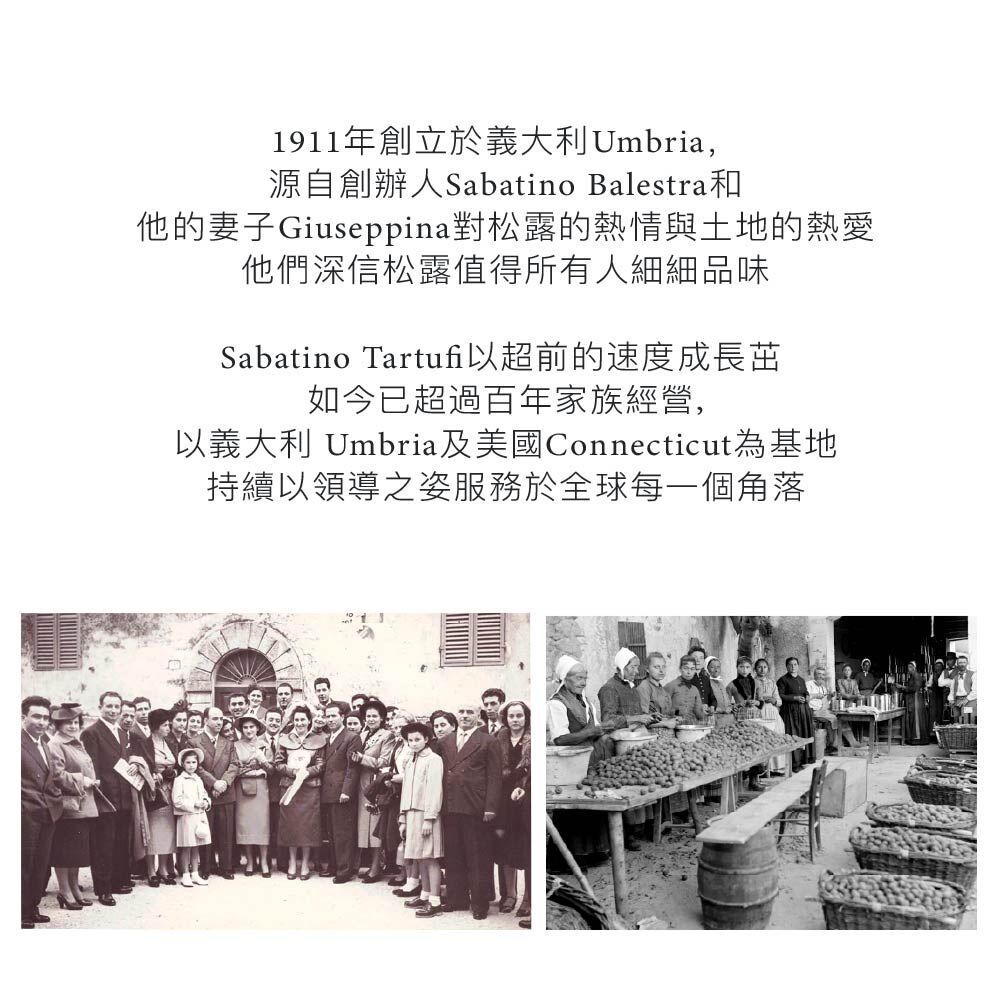 1911年創立於義大利Umbria,
源自創辦人Sabatino Balestra和
他的妻子Giuseppina對松露的熱情與土地的熱愛
他們深信松露值得所有人細細品味

Sabatino Tartufi以超前的速度成長茁
如今已超過百年家族經營,
以義大利 Umbria及美國Connecticut為基地
持續以領導之姿服務於全球每一個角落